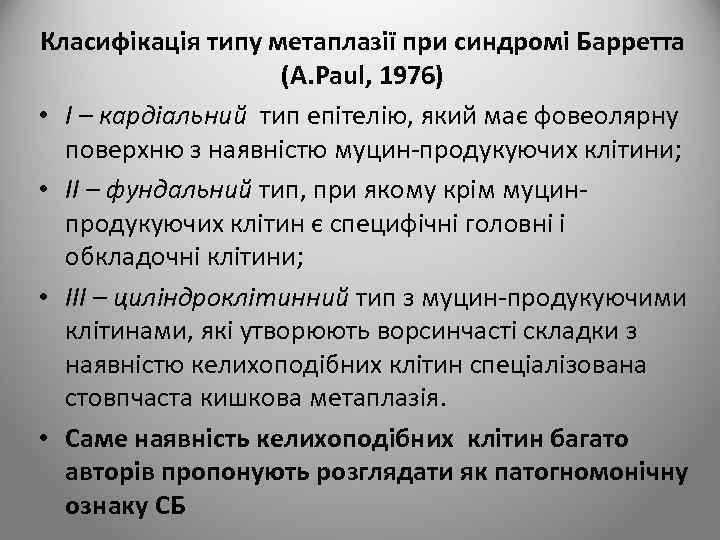 Класифікація типу метаплазії при синдромі Барретта
(A.Paul, 1976)

• I – кардіальний тип епітелію, який має фовеолярну поверхню з наявністю муцин-продукуючих клітини;

• II – фундальний тип, при якому крім муцин-продукуючих клітин є специфічні головні і обкладочні клітини;

• III – циліндроклітинний тип з муцин-продукуючими клітинами, які утворюють ворсинчасті складки з наявністю келихоподібних клітин спеціалізована стовпчаста кишкова метаплазія.

• Саме наявність келихоподібних клітин багато авторів пропонують розглядати як патогномонічну ознаку СБ